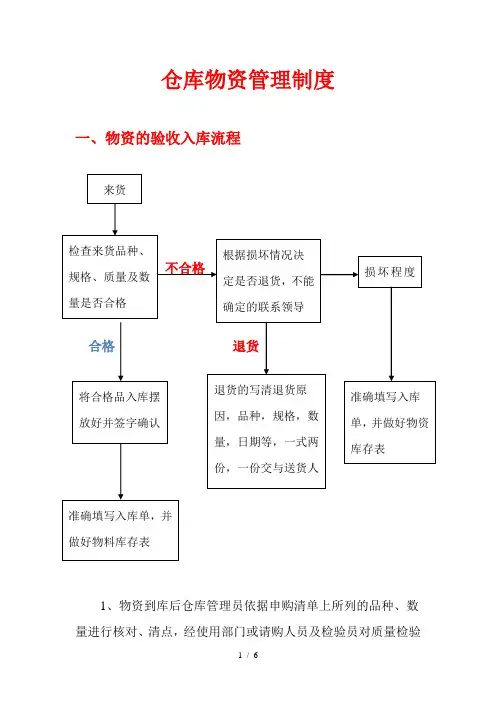 仓库物资管理制度

一、物资的验收入库流程

来货

检查来货品种、规格、质量及数量是否合格

不合格

根据损坏情况决定是否退货，不能确定的联系领导

损坏程度

合格

退货

将合格品入库摆放好并签字确认

退货的写清退货原因，品种，规格，数量，日期等，一式两份，一份交与送货人

准确填写入库单，并做好物资库存表

准确填写入库单，并做好物料库存表

1、物资到库后仓库管理员依据申购清单上所列的品种、数量进行核对、清点，经使用部门或请购人员及检验员对质量检验

1 / 6